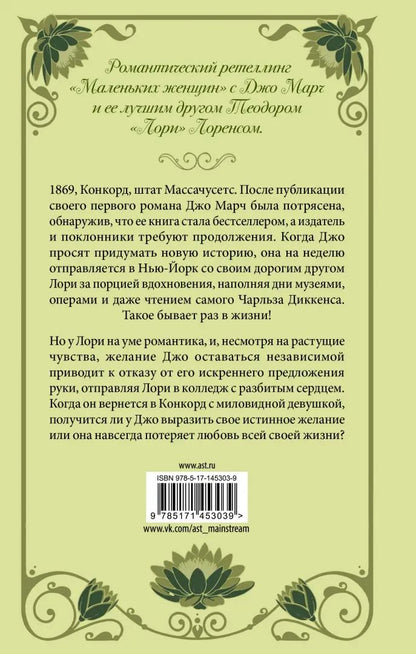 Романтический ретеллинг «Маленьких женщин» с Джо Марч и ее лучшим другом Теодором «Лори» Лоренсом.

1869, Конкорд, штат Массачусетс. После публикации своего первого романа Джо Марч была потрясена, обнаружив, что ее книга стала бестселлером, а издатель и поклонники требуют продолжения. Когда Джо просят придумать новую историю, она на неделю отправляется в Нью-Йорк со своим дорогим другом Лори за порцией вдохновения, наполняя дни музеями, операми и даже чтением самого Чарльза Диккенса. Такое бывает раз в жизни!

Но у Лори на уме романтика, и, несмотря на растущие чувства, желание Джо оставаться независимой приводит к отказу от его искреннего предложения руки, отправляя Лори в колледж с разбитым сердцем. Когда он вернется в Конкорд с миловидной девушкой, получится ли у Джо выразить свое истинное желание или она навсегда потеряет любовь всей своей жизни?

www.ast.ru

ISBN 978-5-17-145303-9

9 785171 453039 >

www.vk.com/ast_mainstream